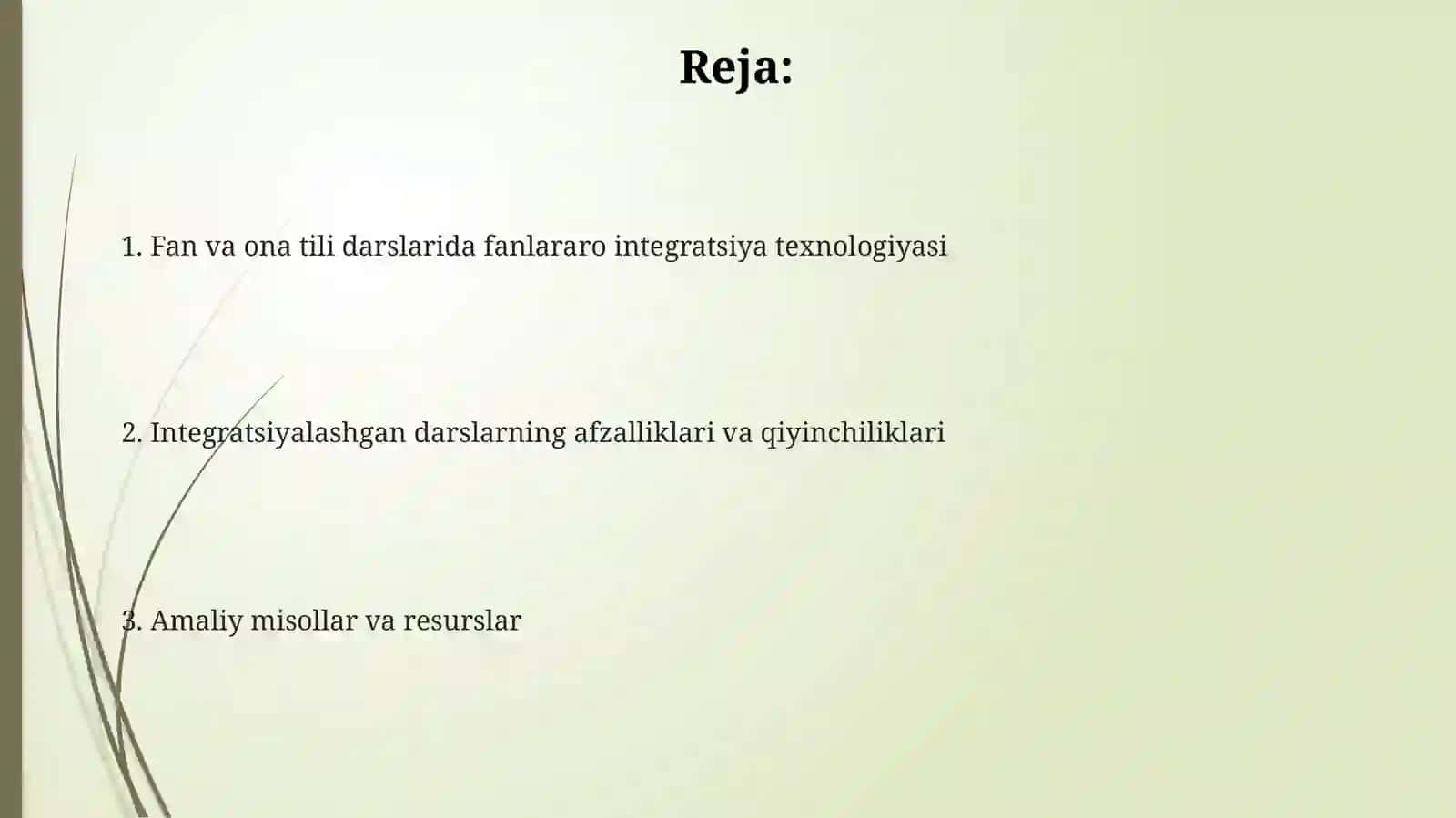 Reja:

1. Fan va ona tili darslarida fanlararo integratsiya texnologiyasi

2. Integratsiyalashgan darslarning afzalliklari va qiyinchiliklari

3. Amaliy misollar va resurslar